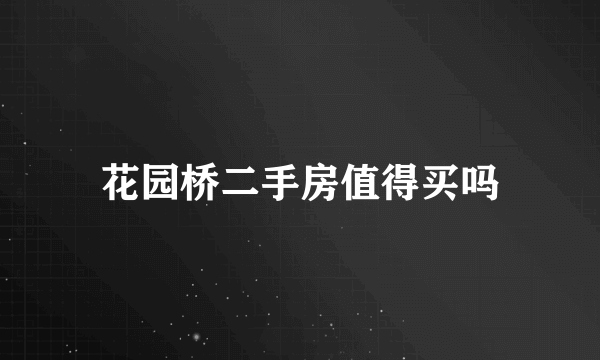 花园桥二手房值得买吗